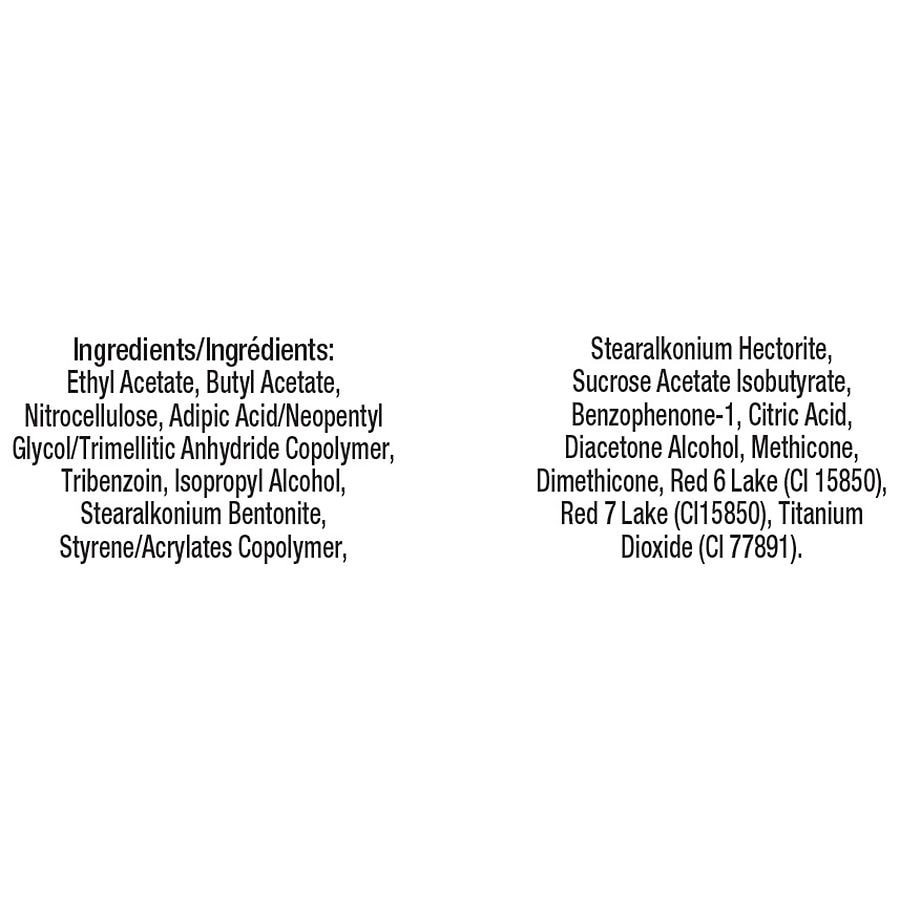 Ingredients/Ingrédients:

Ethyl Acetate, Butyl Acetate, Nitrocellulose, Adipic Acid/Neopentyl Glycol/Trimellitic Anhydride Copolymer, Tribenzoin, Isopropyl Alcohol, Stearalkonium Bentonite, Styrene/Acrylates Copolymer,

Stearalkonium Hectorite, Sucrose Acetate Isobutyrate, Benzophenone-1, Citric Acid, Diacetone Alcohol, Methicone, Dimethicone, Red 6 Lake (CI 15850), Red 7 Lake (CI15850), Titanium Dioxide (CI 77891).